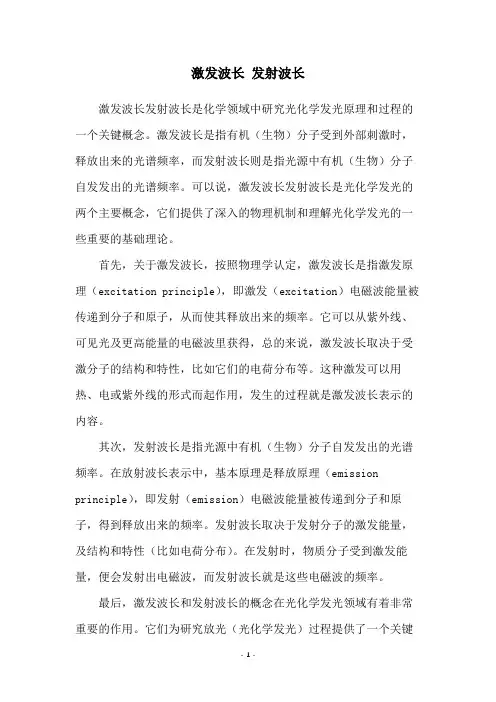 激发波长 发射波长

激发波长发射波长是化学领域中研究光化学发光原理和过程的一个关键概念。激发波长是指有机（生物）分子受到外部刺激时，释放出来的光谱频率，而发射波长则是指光源中有机（生物）分子自发发出的光谱频率。可以说，激发波长发射波长是光化学发光的两个主要概念，它们提供了深入的物理机制和理解光化学发光的一些重要的基础理论。

首先，关于激发波长，按照物理学认定，激发波长是指激发原理（excitation principle），即激发（excitation）电磁波能量被传递到分子和原子，从而使其释放出来的频率。它可以从紫外线、可见光及更高能量的电磁波里获得，总的来说，激发波长取决于受激分子的结构和特性，比如它们的电荷分布等。这种激发可以用热、电或紫外线的形式而起作用，发生的过程就是激发波长表示的内容。

其次，发射波长是指光源中有机（生物）分子自发发出的光谱频率。在放射波长表示中，基本原理是释放原理（emission principle），即发射（emission）电磁波能量被传递到分子和原子，得到释放出来的频率。发射波长取决于发射分子的激发能量，及结构和特性（比如电荷分布）。在发射时，物质分子受到激发能量，便会发射出电磁波，而发射波长就是这些电磁波的频率。

最后，激发波长和发射波长的概念在光化学发光领域有着非常重要的作用。它们为研究放光（光化学发光）过程提供了一个关键

- 1 -